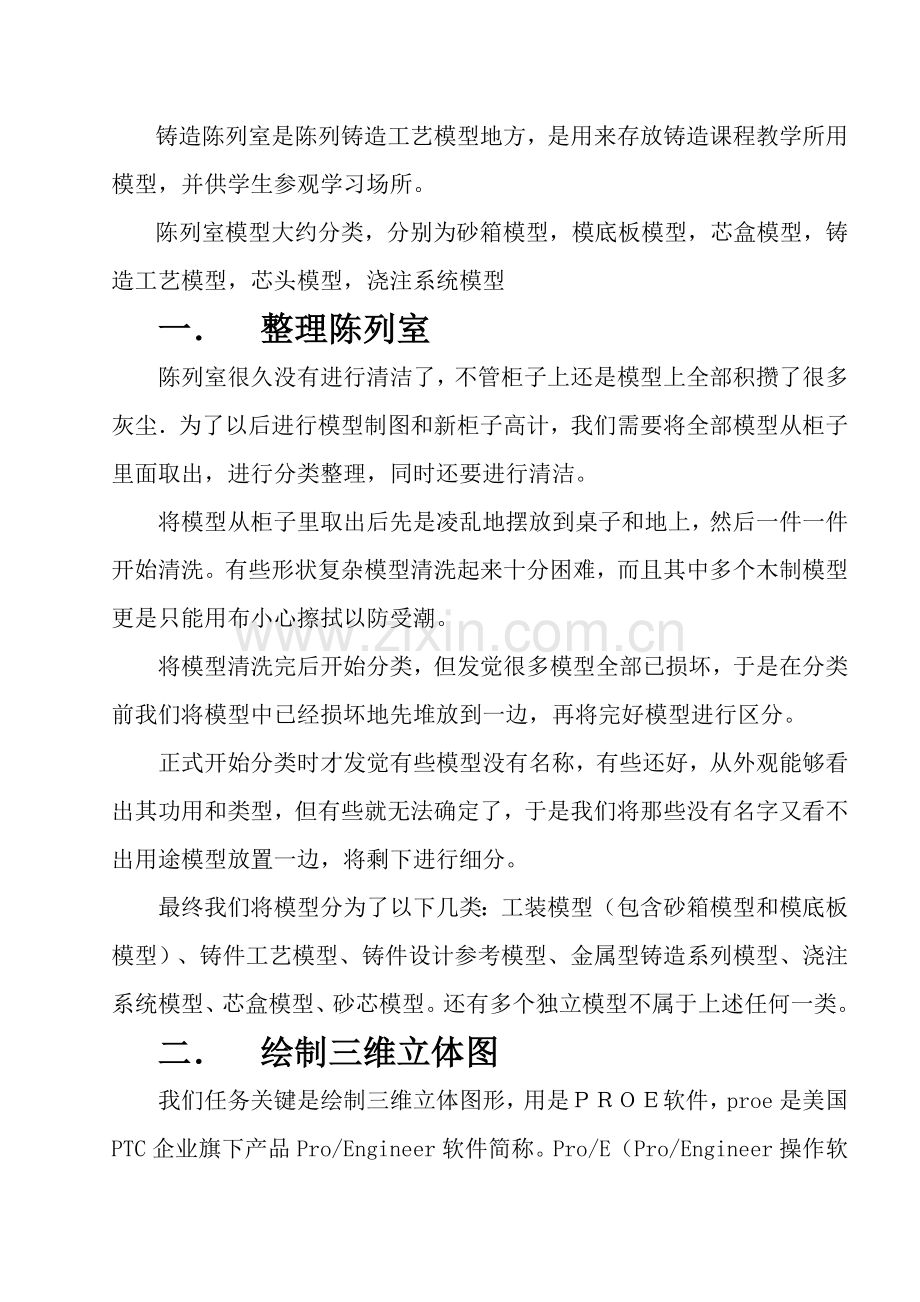 铸造陈列室是陈列铸造工艺模型地方，是用来存放铸造课程教学所用模型，并供学生参观学习场所。

陈列室模型大约分类，分别为砂箱模型，模底板模型，芯盒模型，铸造工艺模型，芯头模型，浇注系统模型

一． 整理陈列室

陈列室很久没有进行清洁了，不管柜子上还是模型上全部积攒了很多灰尘．为了以后进行模型制图和新柜子高计，我们需要将全部模型从柜子里面取出，进行分类整理，同时还要进行清洁。

将模型从柜子里取出后先是凌乱地摆放到桌子和地上，然后一件一件开始清洗。有些形状复杂模型清洗起来十分困难，而且其中多个木制模型更是只能用布小心擦拭以防受潮。

将模型清洗完后开始分类，但发觉很多模型全部已损坏，于是在分类前我们将模型中已经损坏地先堆放到一边，再将完好模型进行区分。

正式开始分类时才发觉有些模型没有名称，有些还好，从外观能够看出其功用和类型，但有些就无法确定了，于是我们将那些没有名字又看不出用途模型放置一边，将剩下进行细分。

最终我们将模型分为了以下几类：工装模型（包含砂箱模型和模底板模型）、铸件工艺模型、铸件设计参考模型、金属型铸造系列模型、浇注系统模型、芯盒模型、砂芯模型。还有多个独立模型不属于上述任何一类。

二． 绘制三维立体图

我们任务关键是绘制三维立体图形，用是ＰＲＯＥ软件，proe是美国PTC企业旗下产品Pro/Engineer软件简称。Pro/E（Pro/Engineer操作软

www.zixin.com.cn